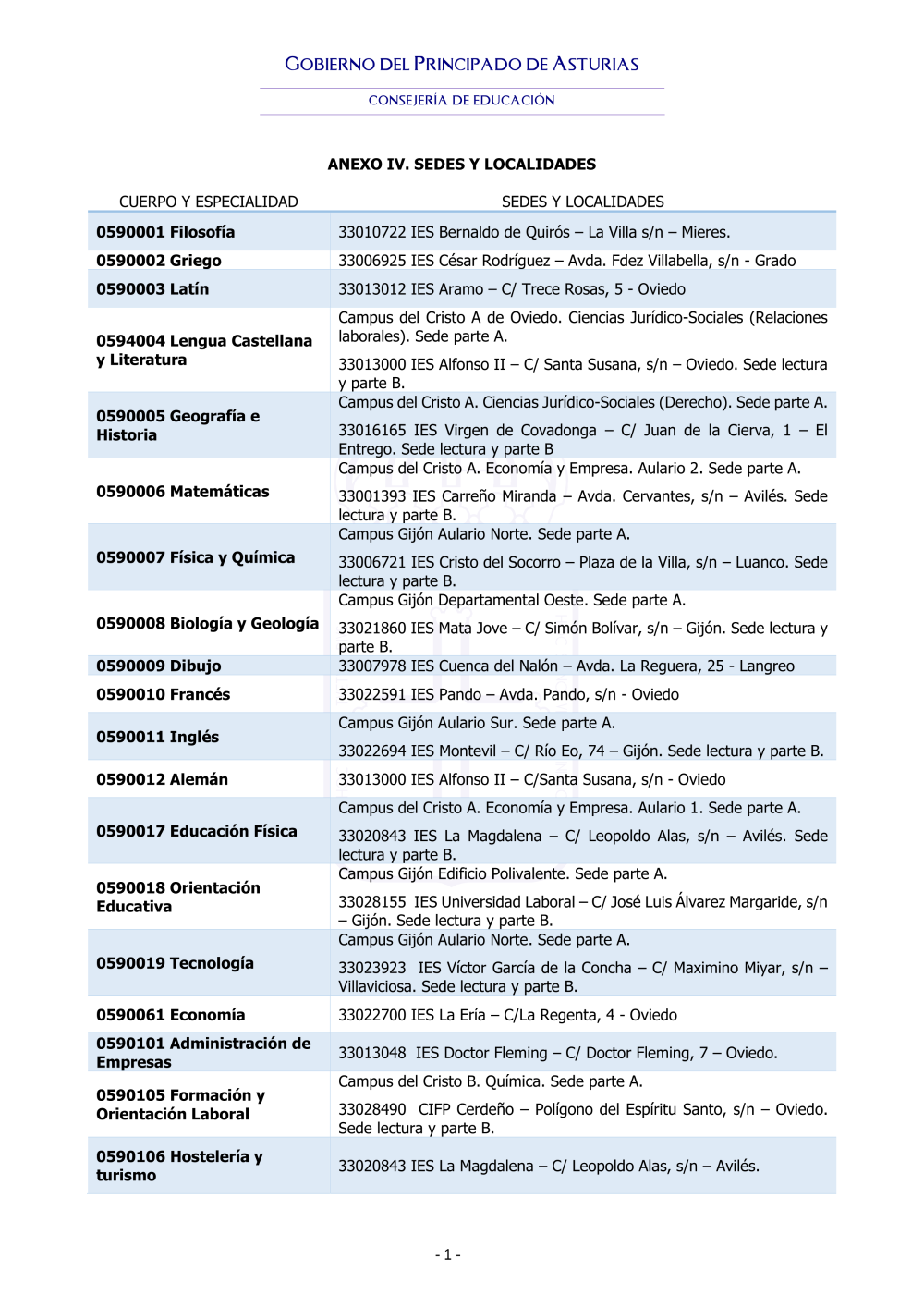 GOBIERNO DEL PRINCIPADO DE ASTURIAS

CONSEJERÍA DE EDUCACIÓN

ANEXO IV. SEDES Y LOCALIDADES

| CUERPO Y ESPECIALIDAD | SEDES Y LOCALIDADES |
|---|---|
| 0590001 Filosofía | 33010722 IES Bernaldo de Quirós – La Villa s/n – Mieres. |
| 0590002 Griego | 33006925 IES César Rodríguez – Avda. Fdez Villabella, s/n - Grado |
| 0590003 Latín | 33013012 IES Aramo – C/ Trece Rosas, 5 - Oviedo |
| 0594004 Lengua Castellana y Literatura | Campus del Cristo A de Oviedo. Ciencias Jurídico-Sociales (Relaciones laborales). Sede parte A. 33013000 IES Alfonso II – C/ Santa Susana, s/n – Oviedo. Sede lectura y parte B. |
| 0590005 Geografía e Historia | Campus del Cristo A. Ciencias Jurídico-Sociales (Derecho). Sede parte A. 33016165 IES Virgen de Covadonga – C/ Juan de la Cierva, 1 – El Entrego. Sede lectura y parte B |
| 0590006 Matemáticas | Campus del Cristo A. Economía y Empresa. Aulario 2. Sede parte A. 33001393 IES Carreño Miranda – Avda. Cervantes, s/n – Avilés. Sede lectura y parte B. |
| 0590007 Física y Química | Campus Gijón Aulario Norte. Sede parte A. 33006721 IES Cristo del Socorro – Plaza de la Villa, s/n – Luanco. Sede lectura y parte B. |
| 0590008 Biología y Geología | Campus Gijón Departamental Oeste. Sede parte A. 33021860 IES Mata Jove – C/ Simón Bolívar, s/n – Gijón. Sede lectura y parte B. |
| 0590009 Dibujo | 33007978 IES Cuenca del Nalón – Avda. La Reguera, 25 - Langreo |
| 0590010 Francés | 33022591 IES Pando – Avda. Pando, s/n - Oviedo |
| 0590011 Inglés | Campus Gijón Aulario Sur. Sede parte A. 33022694 IES Montevil – C/ Río Eo, 74 – Gijón. Sede lectura y parte B. |
| 0590012 Alemán | 33013000 IES Alfonso II – C/Santa Susana, s/n - Oviedo |
| 0590017 Educación Física | Campus del Cristo A. Economía y Empresa. Aulario 1. Sede parte A. 33020843 IES La Magdalena – C/ Leopoldo Alas, s/n – Avilés. Sede lectura y parte B. |
| 0590018 Orientación Educativa | Campus Gijón Edificio Polivalente. Sede parte A. 33028155 IES Universidad Laboral – C/ José Luis Álvarez Margaride, s/n – Gijón. Sede lectura y parte B. |
| 0590019 Tecnología | Campus Gijón Aulario Norte. Sede parte A. 33023923 IES Víctor García de la Concha – C/ Maximino Miyar, s/n – Villaviciosa. Sede lectura y parte B. |
| 0590061 Economía | 33022700 IES La Ería – C/La Regenta, 4 - Oviedo |
| 0590101 Administración de Empresas | 33013048 IES Doctor Fleming – C/ Doctor Fleming, 7 – Oviedo. |
| 0590105 Formación y Orientación Laboral | Campus del Cristo B. Química. Sede parte A. 33028490 CIFP Cerdeño – Polígono del Espíritu Santo, s/n – Oviedo. Sede lectura y parte B. |
| 0590106 Hostelería y turismo | 33020843 IES La Magdalena – C/ Leopoldo Alas, s/n – Avilés. |

- 1 -